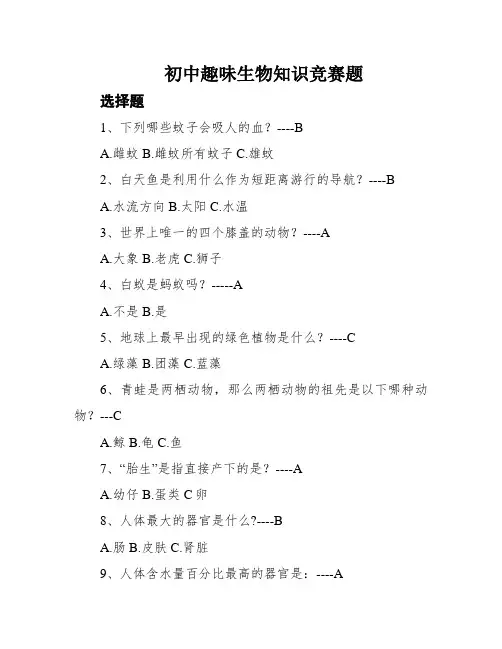 初中趣味生物知识竞赛题

选择题

1、下列哪些蚊子会吸人的血？----B

A.雌蚊 B.雌蚊所有蚊子 C.雄蚊

2、白天鱼是利用什么作为短距离游行的导航？----B

A.水流方向 B.太阳 C.水温

3、世界上唯一的四个膝盖的动物？----A

A.大象 B.老虎 C.狮子

4、白蚁是蚂蚁吗？-----A

A.不是 B.是

5、地球上最早出现的绿色植物是什么？----C

A.绿藻 B.团藻 C.蓝藻

6、青蛙是两栖动物，那么两栖动物的祖先是以下哪种动物？---C

A.鲸 B.龟 C.鱼

7、“胎生”是指直接产下的是？----A

A.幼仔 B.蛋类 C 卵

8、人体最大的器官是什么?----B

A.肠 B.皮肤 C.肾脏

9、人体含水量百分比最高的器官是：----A